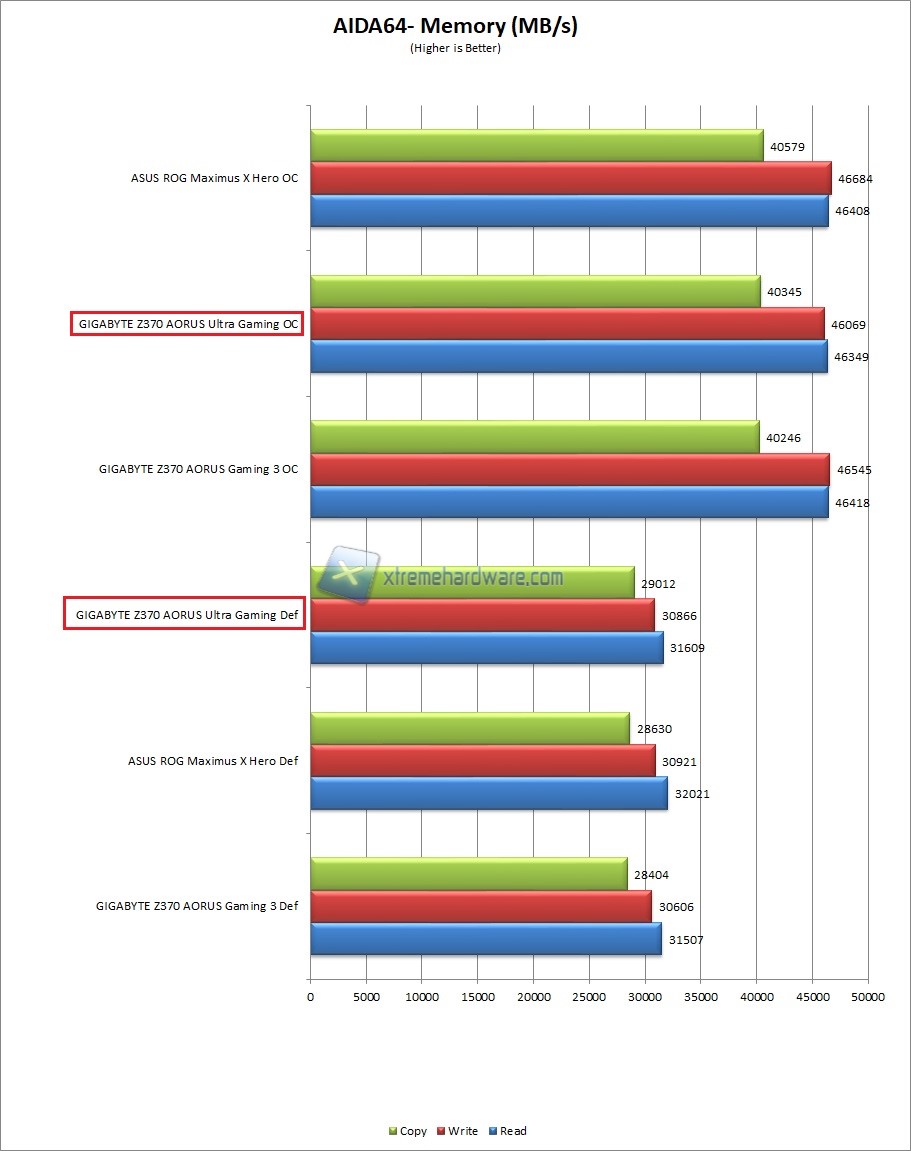 AIDA64- Memory (MB/s)
(Higher is Better)

ASUS ROG Maximus X Hero OC
40579
46684
46408

GIGABYTE Z370 AORUS Ultra Gaming OC
40345
46069
46349

GIGABYTE Z370 AORUS Gaming 3 OC
40246
46545
46418

xtremehardware.com

GIGABYTE Z370 AORUS Ultra Gaming Def
29012
30866
31609

ASUS ROG Maximus X Hero Def
28630
30921
32021

GIGABYTE Z370 AORUS Gaming 3 Def
28404
30606
31507

0 5000 10000 15000 20000 25000 30000 35000 40000 45000 50000

Copy Write Read